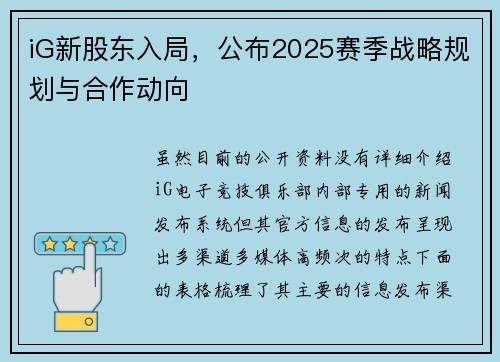 iG新股东入局，公布2025赛季战略规划与合作动向

虽然目前的公开资料没有详细介绍iG电子竞技俱乐部内部专用的新闻发布系统但其官方信息的发布呈现出多渠道多媒体高频次的特点下面的表格梳理了其主要的信息发布渠